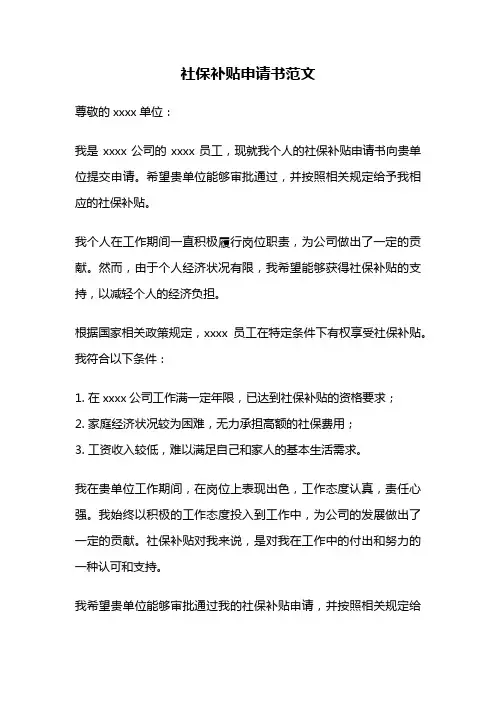 社保补贴申请书范文

尊敬的 xxxx 单位：

我是 xxxx 公司的 xxxx 员工，现就我个人的社保补贴申请书向贵单位提交申请。希望贵单位能够审批通过，并按照相关规定给予我相应的社保补贴。

我个人在工作期间一直积极履行岗位职责，为公司做出了一定的贡献。然而，由于个人经济状况有限，我希望能够获得社保补贴的支持，以减轻个人的经济负担。

根据国家相关政策规定，xxxx 员工在特定条件下有权享受社保补贴。我符合以下条件：

1. 在 xxxx 公司工作满一定年限，已达到社保补贴的资格要求；
2. 家庭经济状况较为困难，无力承担高额的社保费用；
3. 工资收入较低，难以满足自己和家人的基本生活需求。

我在贵单位工作期间，在岗位上表现出色，工作态度认真，责任心强。我始终以积极的工作态度投入到工作中，为公司的发展做出了一定的贡献。社保补贴对我来说，是对我在工作中的付出和努力的一种认可和支持。

我希望贵单位能够审批通过我的社保补贴申请，并按照相关规定给